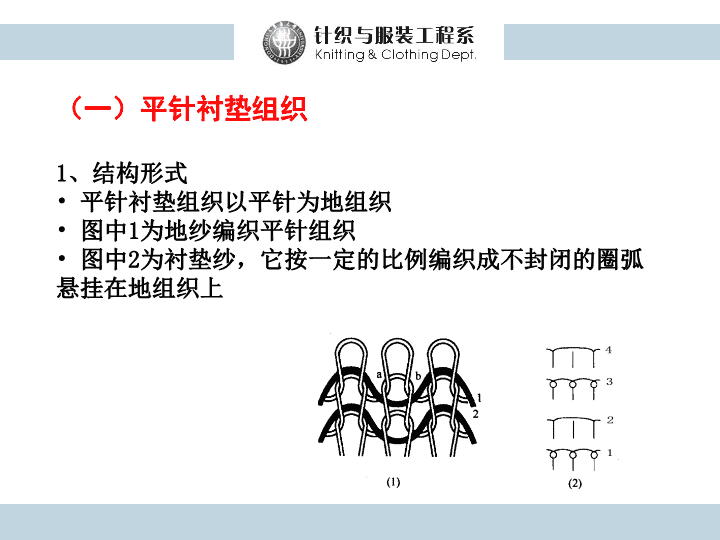 针织与服装工程系
Knitting & Clothing Dept.

（一）平针衬垫组织

1、结构形式
• 平针衬垫组织以平针为地组织
• 图中1为地纱编织平针组织
• 图中2为衬垫纱，它按一定的比例编织成不封闭的圈弧悬挂在地组织上

a
b
1
2
(1)

4
3
2
1
(2)